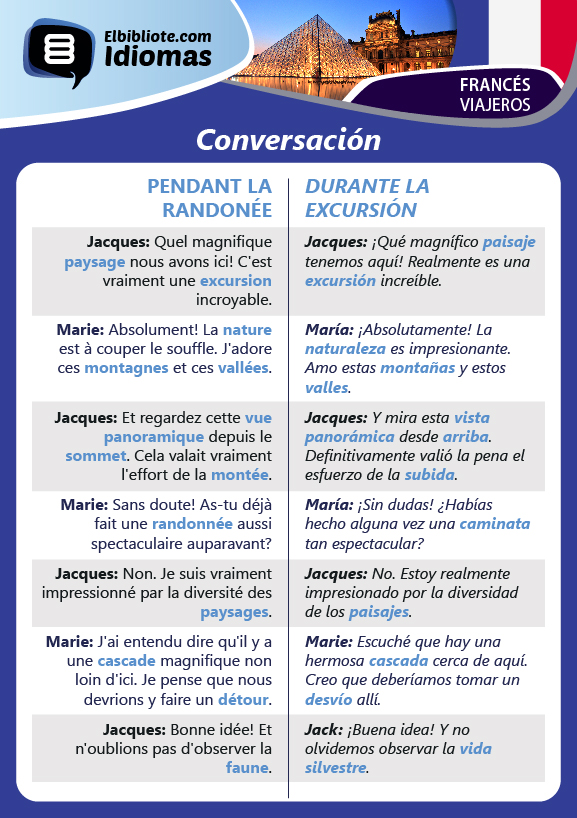 Elbibliote.com
Idiomas

FRANCÉS
VIAJEROS

Conversación

| PENDANT LA RANDONÉE | DURANTE LA EXCURSIÓN |
|---|---|
| Jacques: Quel magnifique paysage nous avons ici! C'est vraiment une excursion incroyable. | Jacques: ¡Qué magnífico paisaje tenemos aquí! Realmente es una excursión increíble. |
| Marie: Absolument! La nature est à couper le souffle. J'adore ces montagnes et ces vallées. | María: ¡Absolutamente! La naturaleza es impresionante. Amo estas montañas y estos valles. |
| Jacques: Et regardez cette vue panoramique depuis le sommet. Cela valait vraiment l'effort de la montée. | Jacques: Y mira esta vista panorámica desde arriba. Definitivamente valió la pena el esfuerzo de la subida. |
| Marie: Sans doute! As-tu déjà fait une randonnée aussi spectaculaire auparavant? | María: ¡Sin dudas! ¿Habías hecho alguna vez una caminata tan espectacular? |
| Jacques: Non. Je suis vraiment impressionné par la diversité des paysages. | Jacques: No. Estoy realmente impresionado por la diversidad de los paisajes. |
| Marie: J'ai entendu dire qu'il y a une cascade magnifique non loin d'ici. Je pense que nous devrions y faire un détour. | Marie: Escuché que hay una hermosa cascada cerca de aquí. Creo que deberíamos tomar un desvío allí. |
| Jacques: Bonne idée! Et n'oublions pas d'observer la faune. | Jack: ¡Buena idea! Y no olvidemos observar la vida silvestre. |